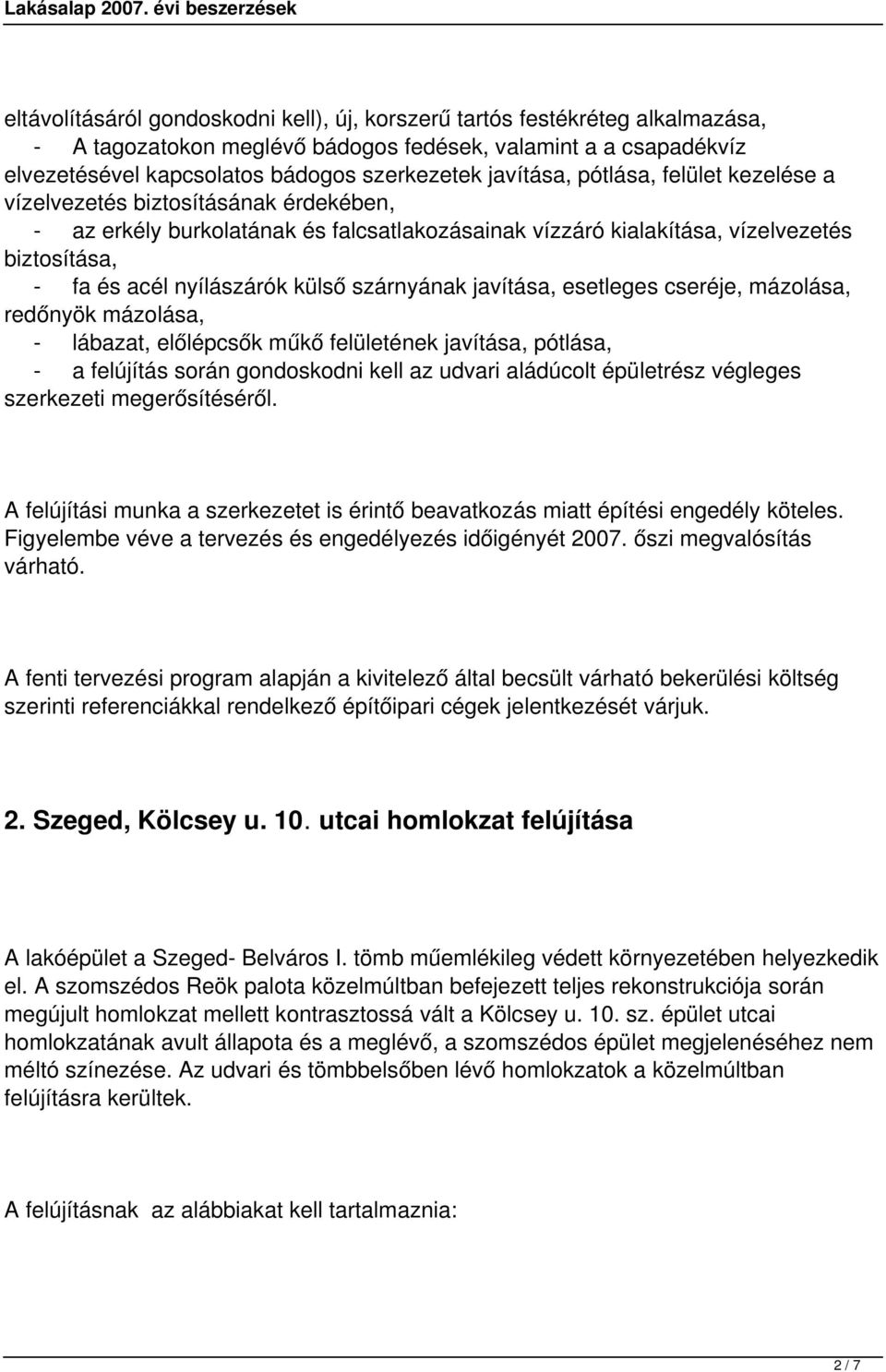 Lakásalap 2007. évi beszerzések

eltávolításáról gondoskodni kell), új, korszerű tartós festékréteg alkalmazása,
- A tagozatokon meglévő bádogos fedések, valamint a a csapadékvíz elvezetésével kapcsolatos bádogos szerkezetek javítása, pótlása, felület kezelése a vízelvezetés biztosításának érdekében,
- az erkély burkolatának és falcsatlakozásainak vízzáró kialakítása, vízelvezetés biztosítása,
- fa és acél nyílászárók külső szárnyának javítása, esetleges cseréje, mázolása, redőnyök mázolása,
- lábazat, előlépcsők műkő felületének javítása, pótlása,
- a felújítás során gondoskodni kell az udvari aládúcolt épületrész végleges szerkezeti megerősítéséről.

A felújítási munka a szerkezetet is érintő beavatkozás miatt építési engedély köteles. Figyelembe véve a tervezés és engedélyezés időigényét 2007. őszi megvalósítás várható.

A fenti tervezési program alapján a kivitelező által becsült várható bekerülési költség szerinti referenciákkal rendelkező építőipari cégek jelentkezését várjuk.

2. Szeged, Kölcsey u. 10. utcai homlokzat felújítása

A lakóépület a Szeged- Belváros I. tömb műemlékileg védett környezetében helyezkedik el. A szomszédos Reök palota közelmúltban befejezett teljes rekonstrukciója során megújult homlokzat mellett kontrasztossá vált a Kölcsey u. 10. sz. épület utcai homlokzatának avult állapota és a meglévő, a szomszédos épület megjelenéséhez nem méltó színezése. Az udvari és tömbbelsőben lévő homlokzatok a közelmúltban felújításra kerültek.

A felújításnak az alábbiakat kell tartalmaznia:

2 / 7